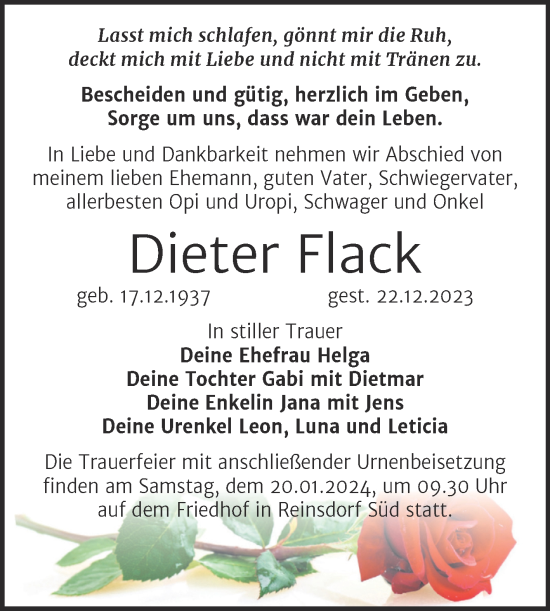 Lasst mich schlafen, gönnt mir die Ruh,
deckt mich mit Liebe und nicht mit Tränen zu.

Bescheiden und gütig, herzlich im Geben,
Sorge um uns, dass war dein Leben.

In Liebe und Dankbarkeit nehmen wir Abschied von meinem lieben Ehemann, guten Vater, Schwiegervater, allerbesten Opi und Uropi, Schwager und Onkel

Dieter Flack

geb. 17.12.1937 gest. 22.12.2023

In stiller Trauer
Deine Ehefrau Helga
Deine Tochter Gabi mit Dietmar
Deine Enkelin Jana mit Jens
Deine Urenkel Leon, Luna und Leticia

Die Trauerfeier mit anschließender Urnenbeisetzung finden am Samstag, dem 20.01.2024, um 09.30 Uhr auf dem Friedhof in Reinsdorf Süd statt.